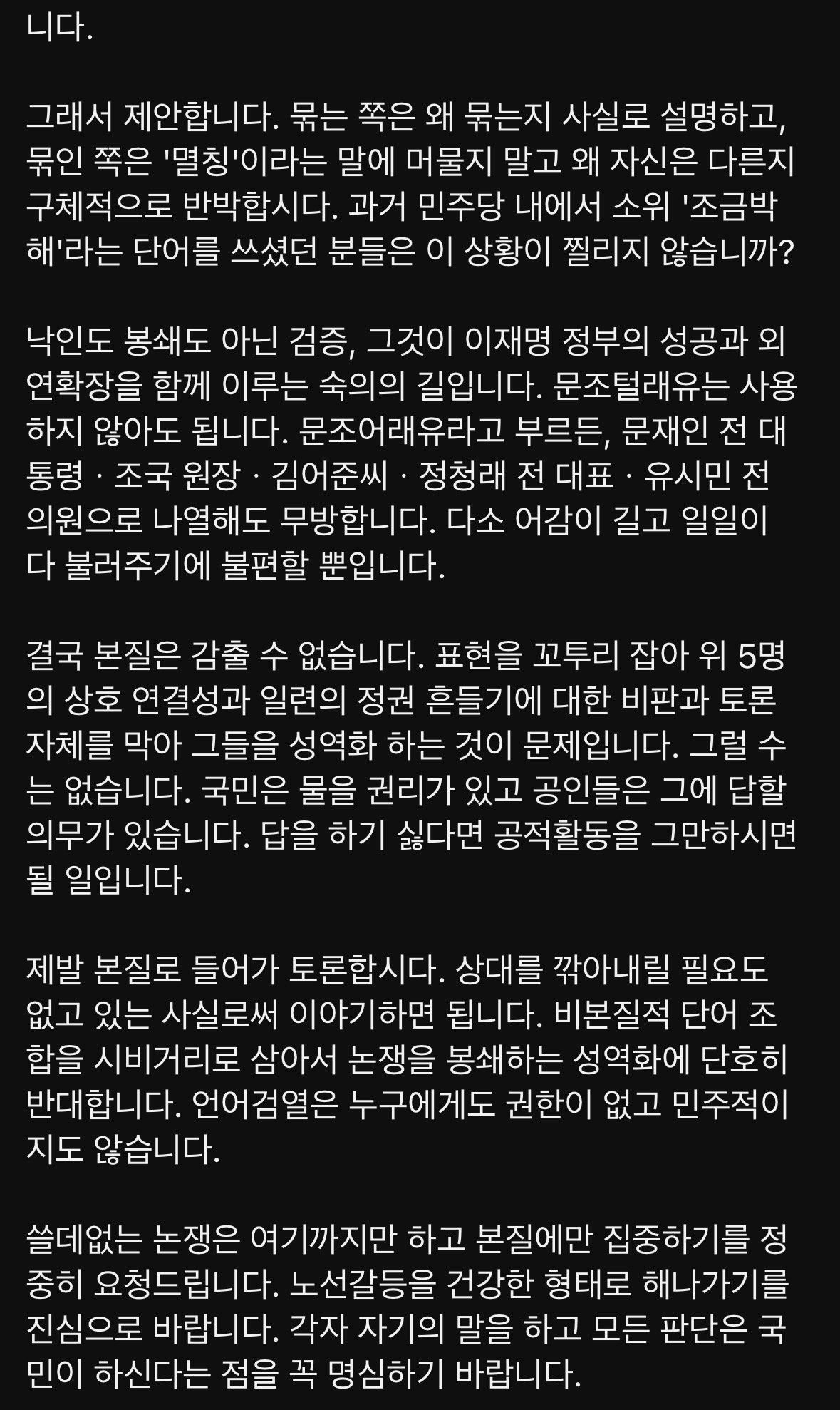 니다.

그래서 제안합니다. 묶는 쪽은 왜 묶는지 사실로 설명하고, 묶인 쪽은 '멸칭'이라는 말에 머물지 말고 왜 자신은 다른지 구체적으로 반박합시다. 과거 민주당 내에서 소위 '조금박해'라는 단어를 쓰셨던 분들은 이 상황이 찔리지 않습니까?

낙인도 봉쇄도 아닌 검증, 그것이 이재명 정부의 성공과 외연확장을 함께 이루는 숙의의 길입니다. 문조털래유는 사용하지 않아도 됩니다. 문조어래유라고 부르든, 문재인 전 대통령 · 조국 원장 · 김어준씨 · 정청래 전 대표 · 유시민 전 의원으로 나열해도 무방합니다. 다소 어감이 길고 일일이 다 불러주기에 불편할 뿐입니다.

결국 본질은 감출 수 없습니다. 표현을 꼬투리 잡아 위 5명의 상호 연결성과 일련의 정권 흔들기에 대한 비판과 토론 자체를 막아 그들을 성역화 하는 것이 문제입니다. 그럴 수는 없습니다. 국민은 물을 권리가 있고 공인들은 그에 답할 의무가 있습니다. 답을 하기 싫다면 공적활동을 그만하시면 될 일입니다.

제발 본질로 들어가 토론합시다. 상대를 깎아내릴 필요도 없고 있는 사실로써 이야기하면 됩니다. 비본질적 단어 조합을 시비거리로 삼아서 논쟁을 봉쇄하는 성역화에 단호히 반대합니다. 언어검열은 누구에게도 권한이 없고 민주적이지도 않습니다.

쓸데없는 논쟁은 여기까지만 하고 본질에만 집중하기를 정중히 요청드립니다. 노선갈등을 건강한 형태로 해나가기를 진심으로 바랍니다. 각자 자기의 말을 하고 모든 판단은 국민이 하신다는 점을 꼭 명심하기 바랍니다.